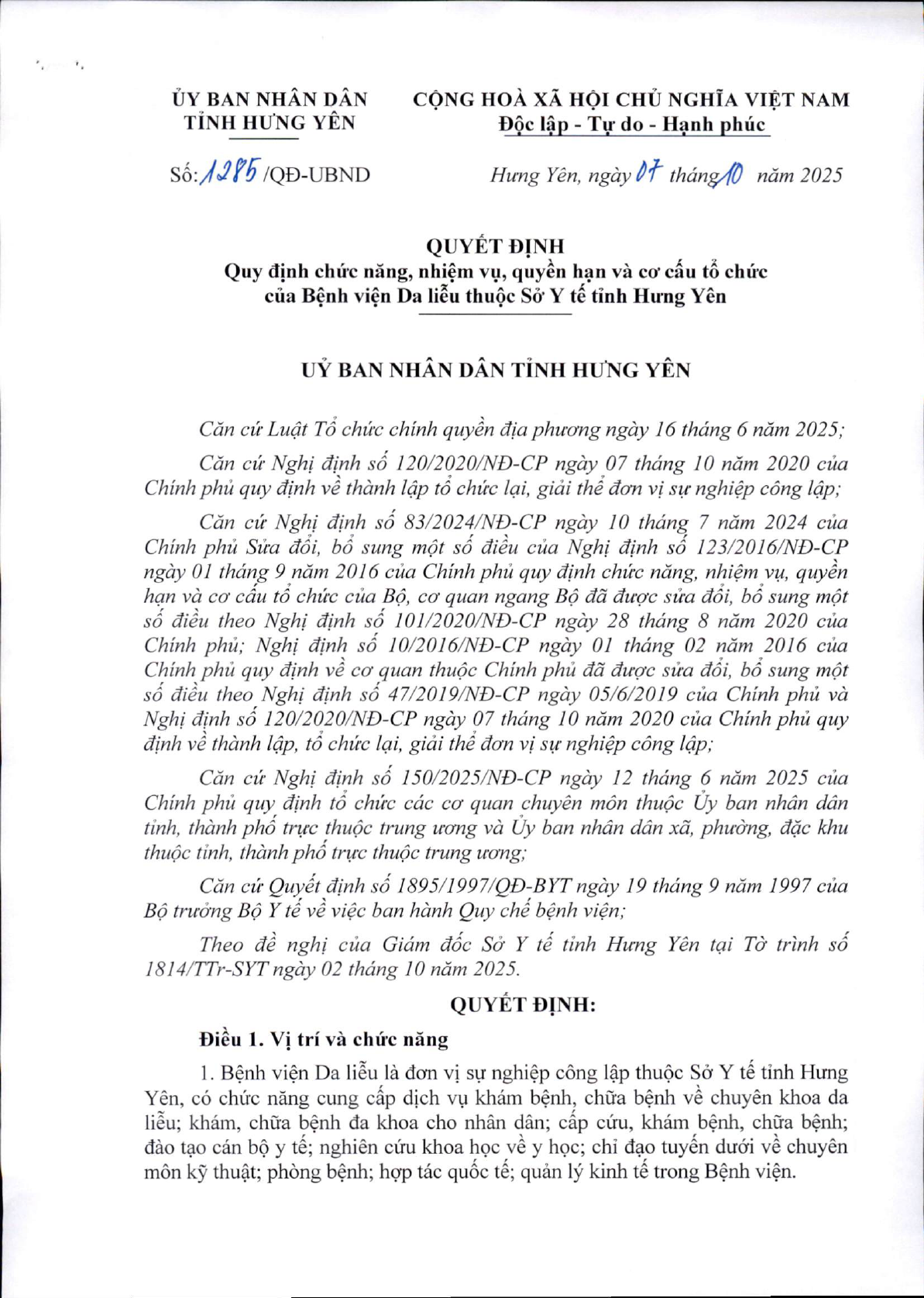 ỦY BAN NHÂN DÂN
TỈNH HƯNG YÊN

CỘNG HOÀ XÃ HỘI CHỦ NGHĨA VIỆT NAM
Độc lập - Tự do - Hạnh phúc

Số: 1285 /QĐ-UBND

Hưng Yên, ngày 07 tháng 10 năm 2025

QUYẾT ĐỊNH
Quy định chức năng, nhiệm vụ, quyền hạn và cơ cấu tổ chức của Bệnh viện Da liễu thuộc Sở Y tế tỉnh Hưng Yên

UỶ BAN NHÂN DÂN TỈNH HƯNG YÊN

Căn cứ Luật Tổ chức chính quyền địa phương ngày 16 tháng 6 năm 2025;

Căn cứ Nghị định số 120/2020/NĐ-CP ngày 07 tháng 10 năm 2020 của Chính phủ quy định về thành lập tổ chức lại, giải thể đơn vị sự nghiệp công lập;

Căn cứ Nghị định số 83/2024/NĐ-CP ngày 10 tháng 7 năm 2024 của Chính phủ Sửa đổi, bổ sung một số điều của Nghị định số 123/2016/NĐ-CP ngày 01 tháng 9 năm 2016 của Chính phủ quy định chức năng, nhiệm vụ, quyền hạn và cơ cấu tổ chức của Bộ, cơ quan ngang Bộ đã được sửa đổi, bổ sung một số điều theo Nghị định số 101/2020/NĐ-CP ngày 28 tháng 8 năm 2020 của Chính phủ; Nghị định số 10/2016/NĐ-CP ngày 01 tháng 02 năm 2016 của Chính phủ quy định về cơ quan thuộc Chính phủ đã được sửa đổi, bổ sung một số điều theo Nghị định số 47/2019/NĐ-CP ngày 05/6/2019 của Chính phủ và Nghị định số 120/2020/NĐ-CP ngày 07 tháng 10 năm 2020 của Chính phủ quy định về thành lập, tổ chức lại, giải thể đơn vị sự nghiệp công lập;

Căn cứ Nghị định số 150/2025/NĐ-CP ngày 12 tháng 6 năm 2025 của Chính phủ quy định tổ chức các cơ quan chuyên môn thuộc Ủy ban nhân dân tỉnh, thành phố trực thuộc trung ương và Ủy ban nhân dân xã, phường, đặc khu thuộc tỉnh, thành phố trực thuộc trung ương;

Căn cứ Quyết định số 1895/1997/QĐ-BYT ngày 19 tháng 9 năm 1997 của Bộ trưởng Bộ Y tế về việc ban hành Quy chế bệnh viện;

Theo đề nghị của Giám đốc Sở Y tế tỉnh Hưng Yên tại Tờ trình số 1814/TTr-SYT ngày 02 tháng 10 năm 2025.

QUYẾT ĐỊNH:

Điều 1. Vị trí và chức năng

1. Bệnh viện Da liễu là đơn vị sự nghiệp công lập thuộc Sở Y tế tỉnh Hưng Yên, có chức năng cung cấp dịch vụ khám bệnh, chữa bệnh về chuyên khoa da liễu; khám, chữa bệnh đa khoa cho nhân dân; cấp cứu, khám bệnh, chữa bệnh; đào tạo cán bộ y tế; nghiên cứu khoa học về y học; chỉ đạo tuyến dưới về chuyên môn kỹ thuật; phòng bệnh; hợp tác quốc tế; quản lý kinh tế trong Bệnh viện.